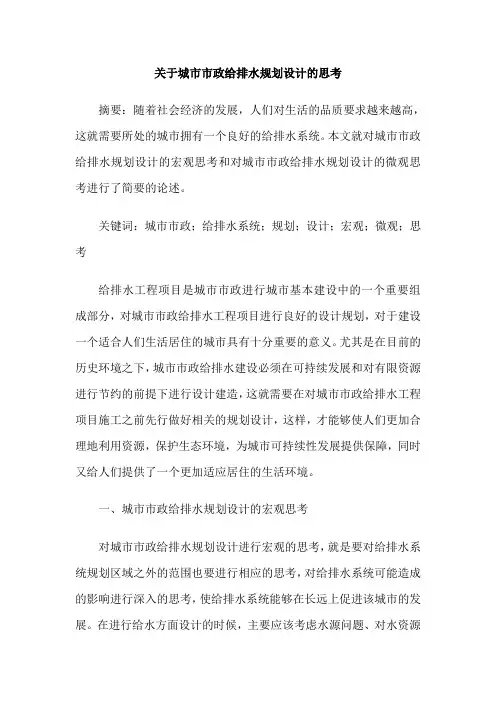 关于城市市政给排水规划设计的思考

摘要：随着社会经济的发展，人们对生活的品质要求越来越高，这就需要所处的城市拥有一个良好的给排水系统。本文就对城市市政给排水规划设计的宏观思考和对城市市政给排水规划设计的微观思考进行了简要的论述。

关键词：城市市政；给排水系统；规划；设计；宏观；微观；思考

给排水工程项目是城市市政进行城市基本建设中的一个重要组成部分，对城市市政给排水工程项目进行良好的设计规划，对于建设一个适合人们生活居住的城市具有十分重要的意义。尤其是在目前的历史环境之下，城市市政给排水建设必须在可持续发展和对有限资源进行节约的前提下进行设计建造，这就需要在对城市市政给排水工程项目施工之前先行做好相关的规划设计，这样，才能够使人们更加合理地利用资源，保护生态环境，为城市可持续性发展提供保障，同时又给人们提供了一个更加适应居住的生活环境。

一、城市市政给排水规划设计的宏观思考

对城市市政给排水规划设计进行宏观的思考，就是要对给排水系统规划区域之外的范围也要进行相应的思考，对给排水系统可能造成的影响进行深入的思考，使给排水系统能够在长远上促进该城市的发展。在进行给水方面设计的时候，主要应该考虑水源问题、对水资源